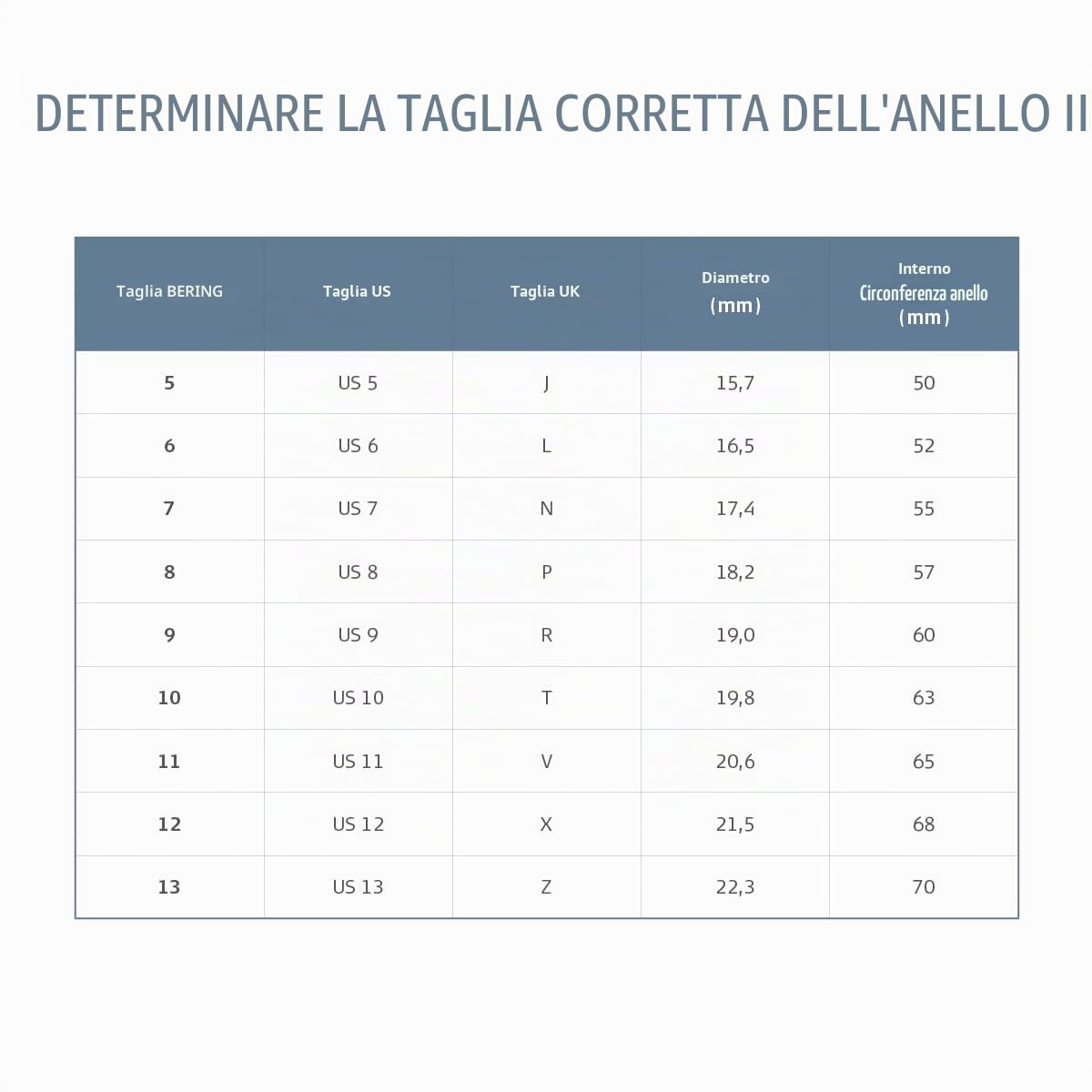 DETERMINARE LA TAGLIA CORRETTA DELL'ANELLO II

| Taglia BERING | Taglia US | Taglia UK | Diametro (mm) | Interno Circonferenza anello (mm) |
|---|---|---|---|---|
| 5 | US 5 | J | 15,7 | 50 |
| 6 | US 6 | L | 16,5 | 52 |
| 7 | US 7 | N | 17,4 | 55 |
| 8 | US 8 | P | 18,2 | 57 |
| 9 | US 9 | R | 19,0 | 60 |
| 10 | US 10 | T | 19,8 | 63 |
| 11 | US 11 | V | 20,6 | 65 |
| 12 | US 12 | X | 21,5 | 68 |
| 13 | US 13 | Z | 22,3 | 70 |